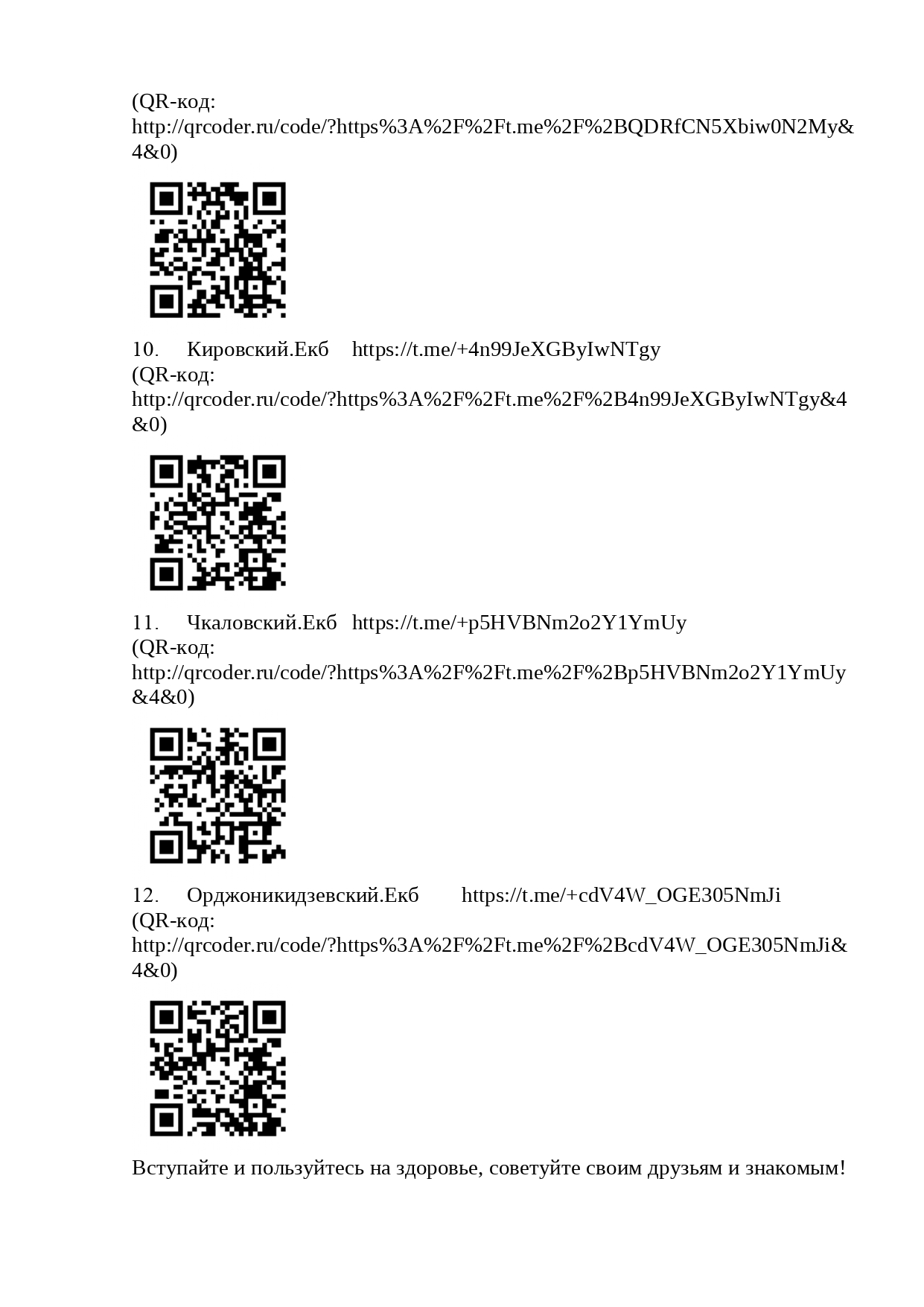 (QR-код: http://qrcoder.ru/code/?https%3A%2F%2Ft.me%2F%2BQDRfCN5Xbiw0N2My&4&0)

10. Кировский.Екб https://t.me/+4n99JeXGByIwNTgy
(QR-код: http://qrcoder.ru/code/?https%3A%2F%2Ft.me%2F%2B4n99JeXGByIwNTgy&4&0)

11. Чкаловский.Екб https://t.me/+p5HVBNm2o2Y1YmUy
(QR-код: http://qrcoder.ru/code/?https%3A%2F%2Ft.me%2F%2Bp5HVBNm2o2Y1YmUy&4&0)

12. Орджоникидзевский.Екб https://t.me/+cdV4W_OGE305NmJi
(QR-код: http://qrcoder.ru/code/?https%3A%2F%2Ft.me%2F%2BcdV4W_OGE305NmJi&4&0)

Вступайте и пользуйтесь на здоровье, советуйте своим друзьям и знакомым!